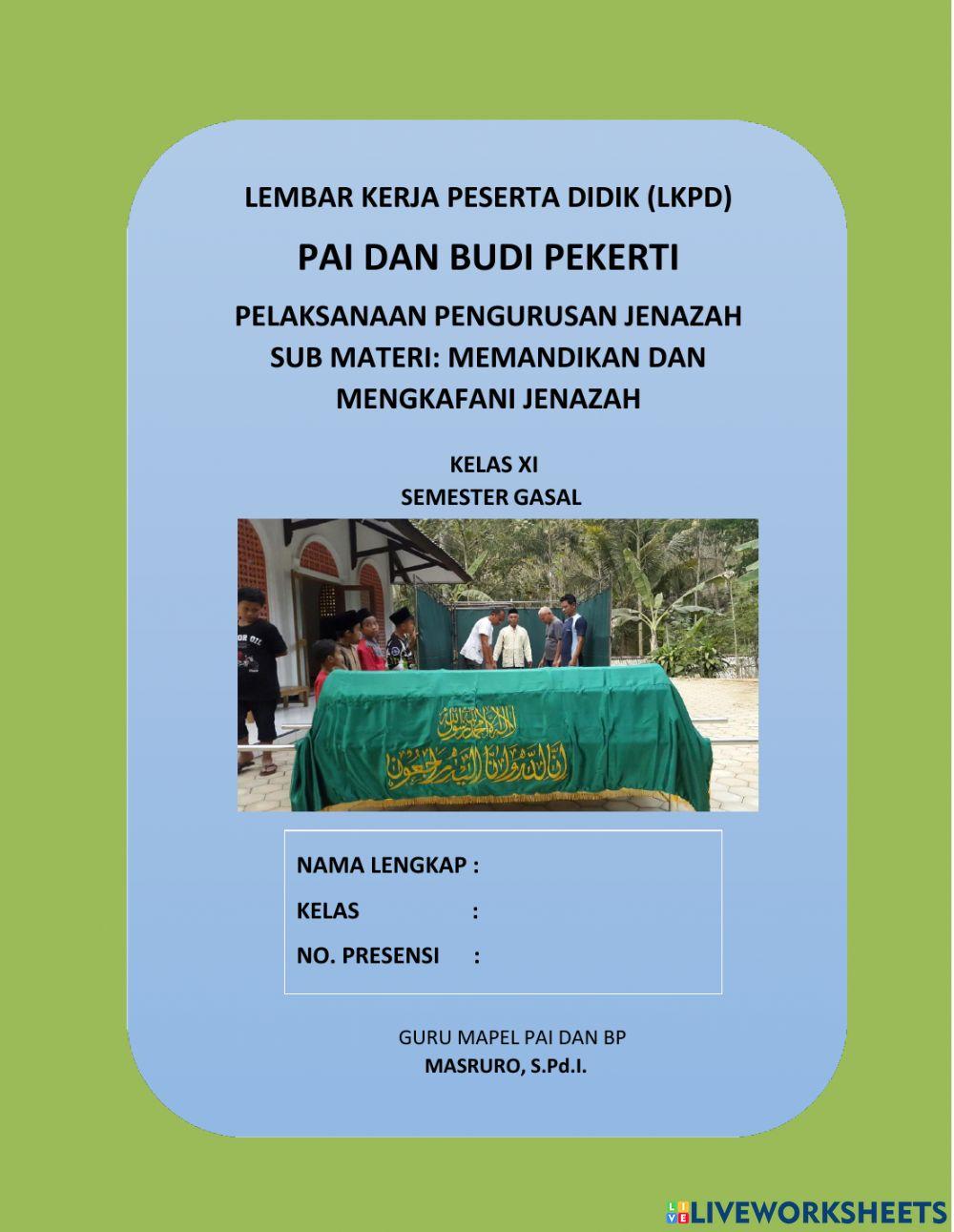 LEMBAR KERJA PESERTA DIDIK (LKPD)

PAI DAN BUDI PEKERTI

PELAKSANAAN PENGURUSAN JENAZAH
SUB MATERI: MEMANDIKAN DAN MENGKAFANI JENAZAH

KELAS XI
SEMESTER GASAL

لا إله إلا الله محمد رسول الله
إنا لله وإنا إليه راجعون

NAMA LENGKAP :
KELAS :
NO. PRESENSI :

GURU MAPEL PAI DAN BP
MASRURO, S.Pd.I.

LIVEWORKSHEETS